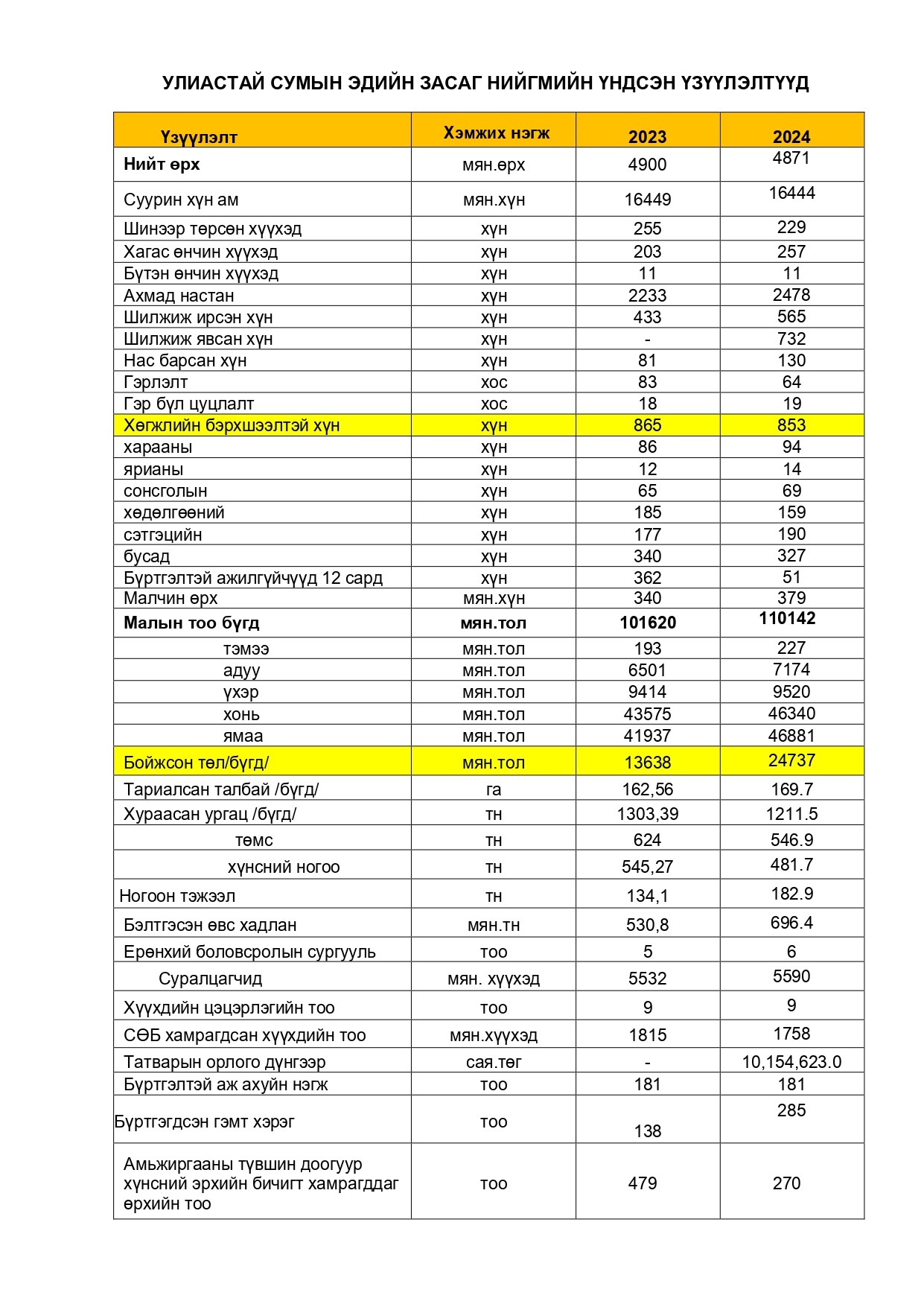 УЛИАСТАЙ СУМЫН ЭДИЙН ЗАСАГ НИЙГМИЙН ҮНДСЭН ҮЗҮҮЛЭЛТҮҮД

| Үзүүлэлт | Хэмжих нэгж | 2023 | 2024 |
|---|---|---|---|
| Нийт өрх | мян.өрх | 4900 | 4871 |
| Суурин хүн ам | мян.хүн | 16449 | 16444 |
| Шинээр төрсөн хүүхэд | хүн | 255 | 229 |
| Хагас өнчин хүүхэд | хүн | 203 | 257 |
| Бүтэн өнчин хүүхэд | хүн | 11 | 11 |
| Ахмад настан | хүн | 2233 | 2478 |
| Шилжиж ирсэн хүн | хүн | 433 | 565 |
| Шилжиж явсан хүн | хүн | - | 732 |
| Нас барсан хүн | хүн | 81 | 130 |
| Гэрлэлт | хос | 83 | 64 |
| Гэр бүл цуцлалт | хос | 18 | 19 |
| Хөгжлийн бэрхшээлтэй хүн | хүн | 865 | 853 |
| харааны | хүн | 86 | 94 |
| ярианы | хүн | 12 | 14 |
| сонсголын | хүн | 65 | 69 |
| хөдөлгөөний | хүн | 185 | 159 |
| сэтгэцийн | хүн | 177 | 190 |
| бусад | хүн | 340 | 327 |
| Бүртгэлтэй ажилгүйчүүд 12 сард | хүн | 362 | 51 |
| Малчин өрх | мян.хүн | 340 | 379 |
| Малын тоо бүгд | мян.тол | 101620 | 110142 |
| тэмээ | мян.тол | 193 | 227 |
| адуу | мян.тол | 6501 | 7174 |
| үхэр | мян.тол | 9414 | 9520 |
| хонь | мян.тол | 43575 | 46340 |
| ямаа | мян.тол | 41937 | 46881 |
| Бойжсон төл/бүгд/ | мян.тол | 13638 | 24737 |
| Тариалсан талбай /бүгд/ | га | 162,56 | 169.7 |
| Хураасан ургац /бүгд/ | тн | 1303,39 | 1211.5 |
| төмс | тн | 624 | 546.9 |
| хүнсний ногоо | тн | 545,27 | 481.7 |
| Ногоон тэжээл | тн | 134,1 | 182.9 |
| Бэлтгэсэн өвс хадлан | мян.тн | 530,8 | 696.4 |
| Ерөнхий боловсролын сургууль | тоо | 5 | 6 |
| Суралцагчид | мян. хүүхэд | 5532 | 5590 |
| Хүүхдийн цэцэрлэгийн тоо | тоо | 9 | 9 |
| СӨБ хамрагдсан хүүхдийн тоо | мян.хүүхэд | 1815 | 1758 |
| Татварын орлого дүнгээр | сая.төг | - | 10,154,623.0 |
| Бүртгэлтэй аж ахуйн нэгж | тоо | 181 | 181 |
| Бүртгэгдсэн гэмт хэрэг | тоо | 138 | 285 |
| Амьжиргааны түвшин доогуур хүнсний эрхийн бичигт хамрагддаг өрхийн тоо | тоо | 479 | 270 |